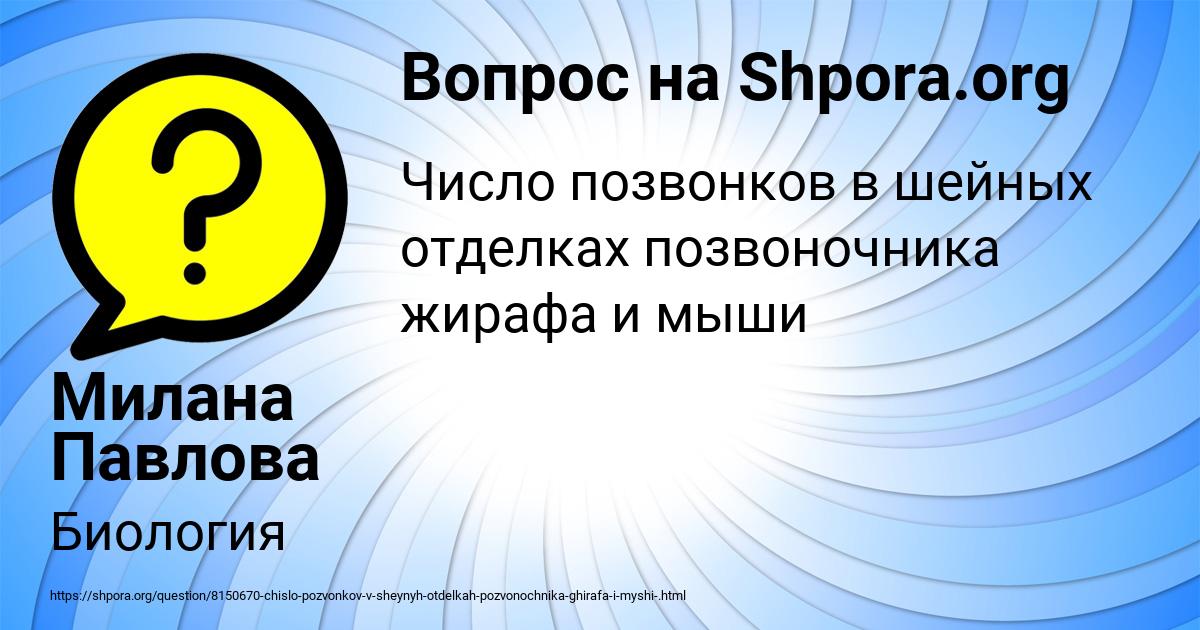 Вопрос на Shpora.org

Число позвонков в шейных отделках позвоночника жирафа и мыши

Милана Павлова

Биология

https://shpora.org/question/8150670-chislo-pozvonkov-v-sheynyh-otdelkah-pozvonochnika-ghirafa-i-myshi-.html